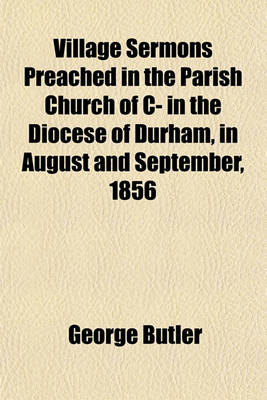 Village Sermons Preached in the Parish Church of C- in the Diocese of Durham, in August and September, 1856

George Butler